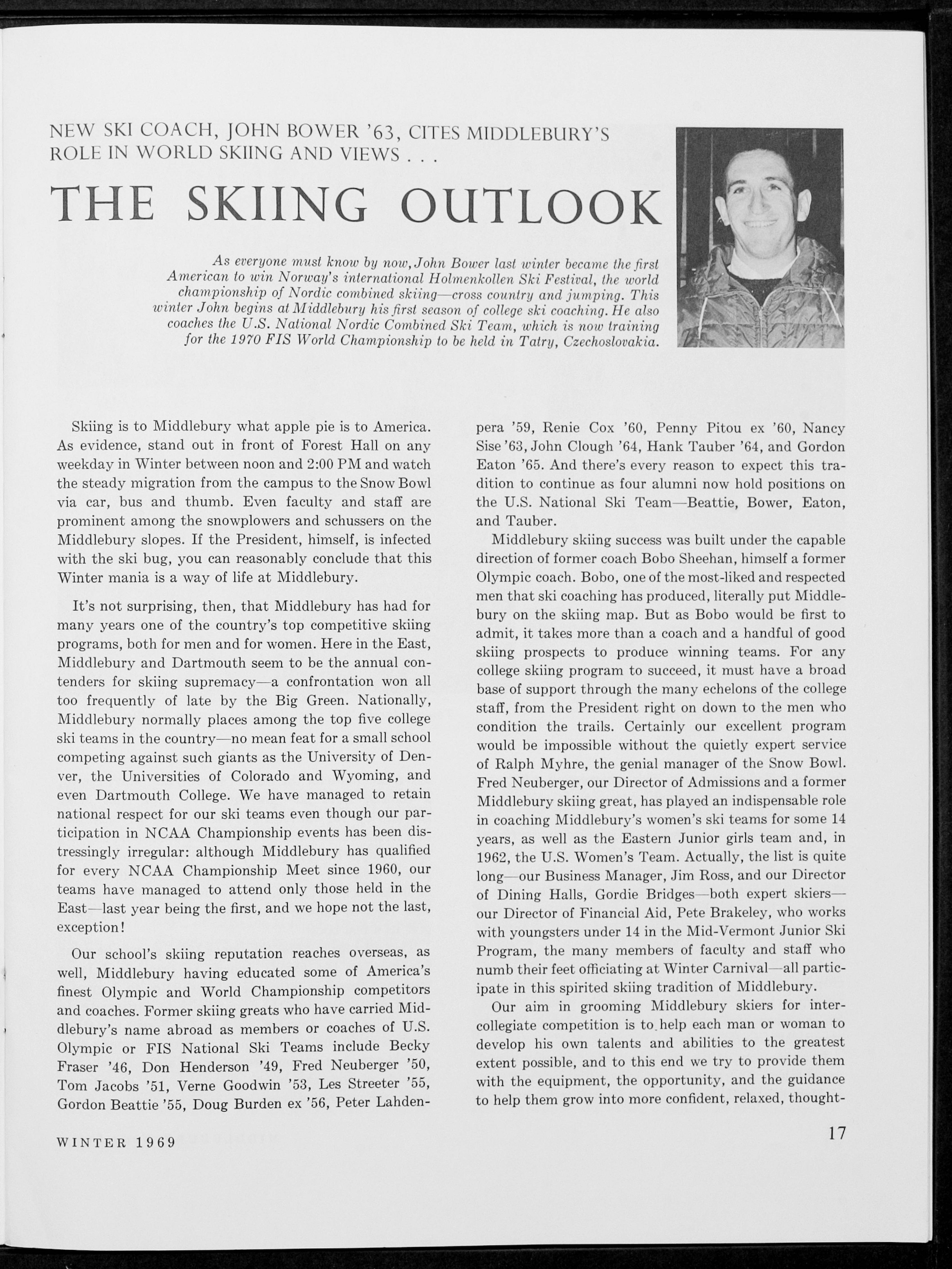 NEW SKI COACH, JOHN BOWER '63, CITES MIDDLEBURY'S ROLE IN WORLD SKIING AND VIEWS . . .

THE SKIING OUTLOOK

As everyone must know by now, John Bower last winter became the first American to win Norway's international Holmenkollen Ski Festival, the world championship of Nordic combined skiing—cross country and jumping. This winter John begins at Middlebury his first season of college ski coaching. He also coaches the U.S. National Nordic Combined Ski Team, which is now training for the 1970 FIS World Championship to be held in Tatry, Czechoslovakia.

Skiing is to Middlebury what apple pie is to America. As evidence, stand out in front of Forest Hall on any weekday in Winter between noon and 2:00 PM and watch the steady migration from the campus to the Snow Bowl via car, bus and thumb. Even faculty and staff are prominent among the snowplowers and schussers on the Middlebury slopes. If the President, himself, is infected with the ski bug, you can reasonably conclude that this Winter mania is a way of life at Middlebury.

It's not surprising, then, that Middlebury has had for many years one of the country's top competitive skiing programs, both for men and for women. Here in the East, Middlebury and Dartmouth seem to be the annual contenders for skiing supremacy—a confrontation won all too frequently of late by the Big Green. Nationally, Middlebury normally places among the top five college ski teams in the country—no mean feat for a small school competing against such giants as the University of Denver, the Universities of Colorado and Wyoming, and even Dartmouth College. We have managed to retain national respect for our ski teams even though our participation in NCAA Championship events has been distressingly irregular: although Middlebury has qualified for every NCAA Championship Meet since 1960, our teams have managed to attend only those held in the East—last year being the first, and we hope not the last, exception!

Our school's skiing reputation reaches overseas, as well, Middlebury having educated some of America's finest Olympic and World Championship competitors and coaches. Former skiing greats who have carried Middlebury's name abroad as members or coaches of U.S. Olympic or FIS National Ski Teams include Becky Fraser '46, Don Henderson '49, Fred Neuberger '50, Tom Jacobs '51, Verne Goodwin '53, Les Streeter '55, Gordon Beattie '55, Doug Burden ex '56, Peter Lahdenpera '59, Renie Cox '60, Penny Pitou ex '60, Nancy Sise '63, John Clough '64, Hank Tauber '64, and Gordon Eaton '65. And there's every reason to expect this tradition to continue as four alumni now hold positions on the U.S. National Ski Team—Beattie, Bower, Eaton, and Tauber.

Middlebury skiing success was built under the capable direction of former coach Bobo Sheehan, himself a former Olympic coach. Bobo, one of the most-liked and respected men that ski coaching has produced, literally put Middlebury on the skiing map. But as Bobo would be first to admit, it takes more than a coach and a handful of good skiing prospects to produce winning teams. For any college skiing program to succeed, it must have a broad base of support through the many echelons of the college staff, from the President right on down to the men who condition the trails. Certainly our excellent program would be impossible without the quietly expert service of Ralph Myhre, the genial manager of the Snow Bowl. Fred Neuberger, our Director of Admissions and a former Middlebury skiing great, has played an indispensable role in coaching Middlebury's women's ski teams for some 14 years, as well as the Eastern Junior girls team and, in 1962, the U.S. Women's Team. Actually, the list is quite long—our Business Manager, Jim Ross, and our Director of Dining Halls, Gordie Bridges—both expert skiers—our Director of Financial Aid, Pete Brakeley, who works with youngsters under 14 in the Mid-Vermont Junior Ski Program, the many members of faculty and staff who numb their feet officiating at Winter Carnival—all participate in this spirited skiing tradition of Middlebury.

Our aim in grooming Middlebury skiers for intercollegiate competition is to help each man or woman to develop his own talents and abilities to the greatest extent possible, and to this end we try to provide them with the equipment, the opportunity, and the guidance to help them grow into more confident, relaxed, thought-

WINTER 1969

17